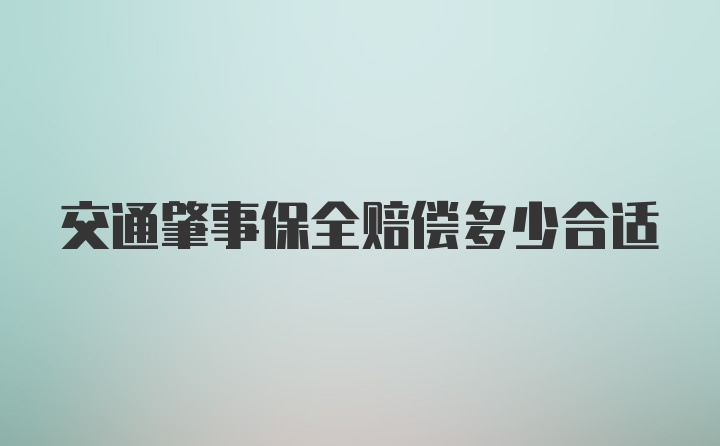 交通肇事保全赔偿多少合适